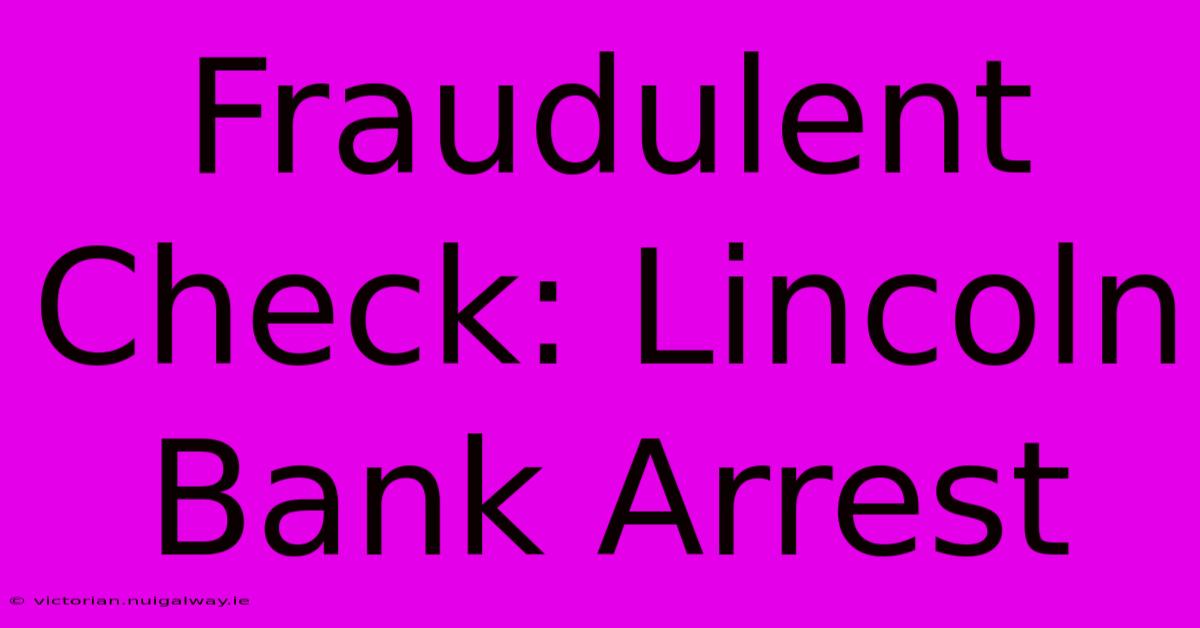 Fraudulent Check: Lincoln Bank Arrest

© victorian.nuigalway.ie